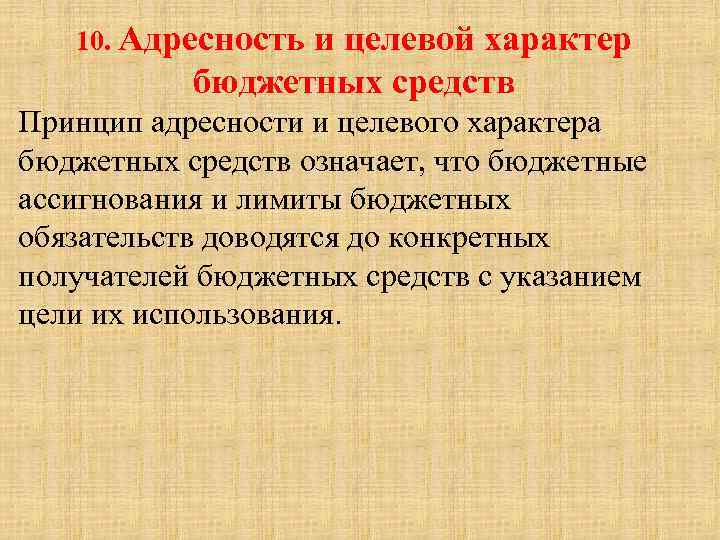 10. Адресность и целевой характер бюджетных средств

Принцип адресности и целевого характера бюджетных средств означает, что бюджетные ассигнования и лимиты бюджетных обязательств доводятся до конкретных получателей бюджетных средств с указанием цели их использования.